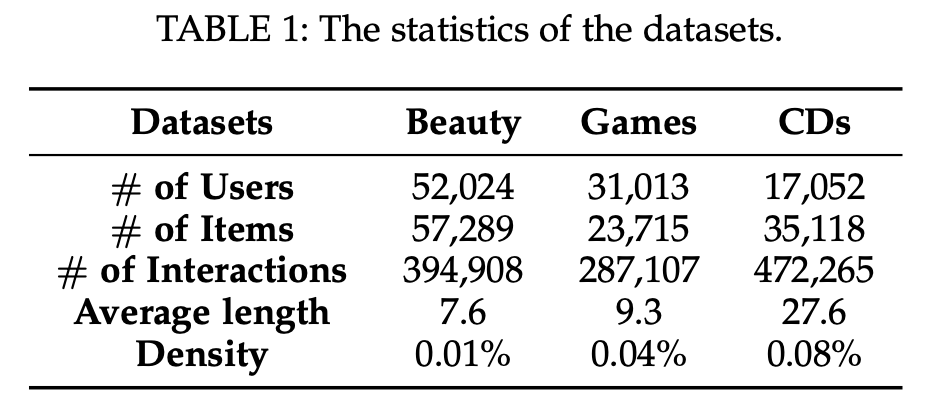 TABLE 1: The statistics of the datasets.

| Datasets | Beauty | Games | CDs |
|---|---|---|---|
| # of Users | 52,024 | 31,013 | 17,052 |
| # of Items | 57,289 | 23,715 | 35,118 |
| # of Interactions | 394,908 | 287,107 | 472,265 |
| Average length | 7.6 | 9.3 | 27.6 |
| Density | 0.01% | 0.04% | 0.08% |